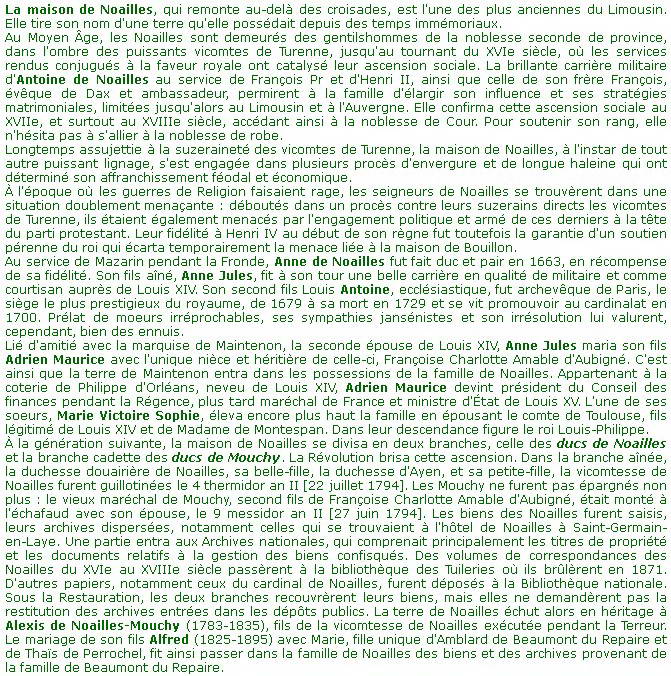 La maison de Noailles, qui remonte au-delà des croisades, est l'une des plus anciennes du Limousin. Elle tire son nom d'une terre qu'elle possédait depuis des temps immémoriaux.
Au Moyen Âge, les Noailles sont demeurés des gentilshommes de la noblesse seconde de province, dans l'ombre des puissants vicomtes de Turenne, jusqu'au tournant du XVIe siècle, où les services rendus conjugués à la faveur royale ont catalysé leur ascension sociale. La brillante carrière militaire d'Antoine de Noailles au service de François Pr et d'Henri II, ainsi que celle de son frère François, évêque de Dax et ambassadeur, permirent à la famille d'élargir son influence et ses stratégies matrimoniales, limitées jusqu'alors au Limousin et à l'Auvergne. Elle confirma cette ascension sociale au XVIIe, et surtout au XVIIIe siècle, accédant ainsi à la noblesse de Cour. Pour soutenir son rang, elle n'hésita pas à s'allier à la noblesse de robe.
Longtemps assujettie à la suzeraineté des vicomtes de Turenne, la maison de Noailles, à l'instar de tout autre puissant lignage, s'est engagée dans plusieurs procès d'envergure et de longue haleine qui ont déterminé son affranchissement féodal et économique.
À l'époque où les guerres de Religion faisaient rage, les seigneurs de Noailles se trouvèrent dans une situation doublement menaçante : déboutés dans un procès contre leurs suzerains directs les vicomtes de Turenne, ils étaient également menacés par l'engagement politique et armé de ces derniers à la tête du parti protestant. Leur fidélité à Henri IV au début de son règne fut toutefois la garantie d'un soutien pérenne du roi qui écarta temporairement la menace liée à la maison de Bouillon.
Au service de Mazarin pendant la Fronde, Anne de Noailles fut fait duc et pair en 1663, en récompense de sa fidélité. Son fils aîné, Anne Jules, fit à son tour une belle carrière en qualité de militaire et comme courtisan auprès de Louis XIV. Son second fils Louis Antoine, ecclésiastique, fut archevêque de Paris, le siège le plus prestigieux du royaume, de 1679 à sa mort en 1729 et se vit promouvoir au cardinalat en 1700. Prélat de moeurs irréprochables, ses sympathies jansénistes et son irrésolution lui valurent, cependant, bien des ennuis.
Lié d'amitié avec la marquise de Maintenon, la seconde épouse de Louis XIV, Anne Jules maria son fils Adrien Maurice avec l'unique nièce et héritière de celle-ci, Françoise Charlotte Amable d'Aubigné. C'est ainsi que la terre de Maintenon entra dans les possessions de la famille de Noailles. Appartenant à la coterie de Philippe d'Orléans, neveu de Louis XIV, Adrien Maurice devint président du Conseil des finances pendant la Régence, plus tard maréchal de France et ministre d'État de Louis XV. L'une de ses soeurs, Marie Victoire Sophie, éleva encore plus haut la famille en épousant le comte de Toulouse, fils légitimé de Louis XIV et de Madame de Montespan. Dans leur descendance figure le roi Louis-Philippe.
À la génération suivante, la maison de Noailles se divisa en deux branches, celle des ducs de Noailles et la branche cadette des ducs de Mouchy. La Révolution brisa cette ascension. Dans la branche aînée, la duchesse douairière de Noailles, sa belle-fille, la duchesse d'Ayen, et sa petite-fille, la vicomtesse de Noailles furent guillotinées le 4 thermidor an II [22 juillet 1794]. Les Mouchy ne furent pas épargnés non plus : le vieux maréchal de Mouchy, second fils de Françoise Charlotte Amable d'Aubigné, était monté à l'échafaud avec son épouse, le 9 messidor an II [27 juin 1794]. Les biens des Noailles furent saisis, leurs archives dispersées, notamment celles qui se trouvaient à l'hôtel de Noailles à Saint-Germain-en-Laye. Une partie entra aux Archives nationales, qui comprenait principalement les titres de propriété et les documents relatifs à la gestion des biens confisqués. Des volumes de correspondances des Noailles du XVIe au XVIIIe siècle passèrent à la bibliothèque des Tuileries où ils brûlèrent en 1871. D'autres papiers, notamment ceux du cardinal de Noailles, furent déposés à la Bibliothèque nationale. Sous la Restauration, les deux branches recouvrèrent leurs biens, mais elles ne demandèrent pas la restitution des archives entrées dans les dépôts publics. La terre de Noailles échut alors en héritage à Alexis de Noailles-Mouchy (1783-1835), fils de la vicomtesse de Noailles exécutée pendant la Terreur. Le mariage de son fils Alfred (1825-1895) avec Marie, fille unique d'Amblard de Beaumont du Repaire et de Thaïs de Perrochel, fit ainsi passer dans la famille de Noailles des biens et des archives provenant de la famille de Beaumont du Repaire.